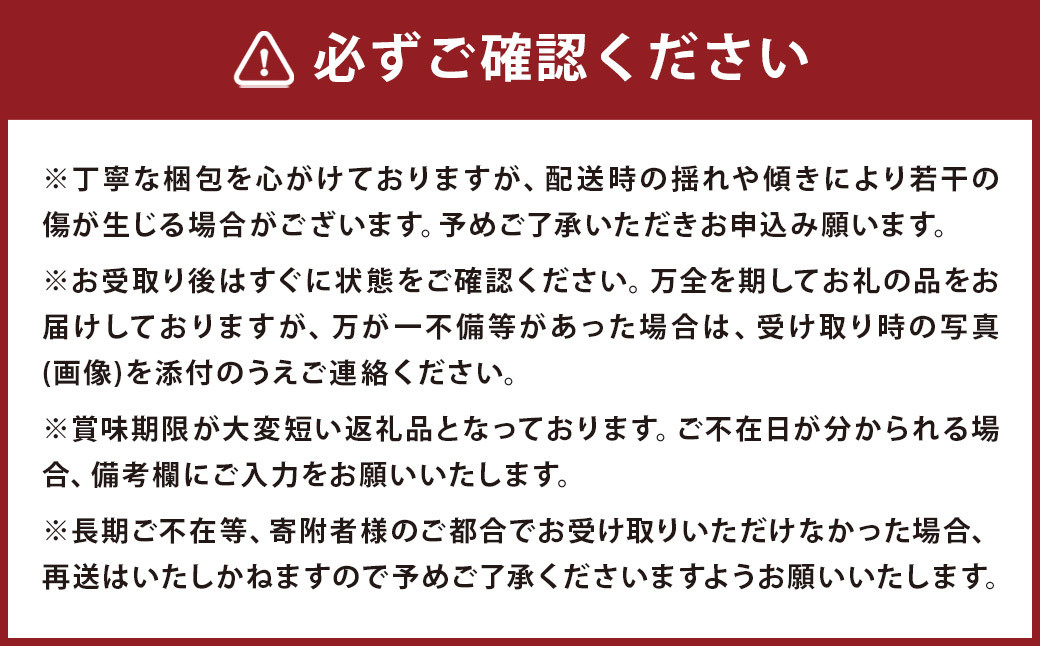 必ずご確認ください

※丁寧な梱包を心がけておりますが、配送時の揺れや傾きにより若干の傷が生じる場合がございます。予めご了承いただきお申込み願います。

※お受取り後はすぐに状態をご確認ください。万全を期してお礼の品をお届けしておりますが、万が一不備等があった場合は、受け取り時の写真(画像)を添付のうえご連絡ください。

※賞味期限が大変短い返礼品となっております。ご不在日が分かられる場合、備考欄にご入力をお願いいたします。

※長期ご不在等、寄附者様のご都合でお受け取りいただけなかった場合、再送はいたしかねますので予めご了承くださいますようお願いいたします。